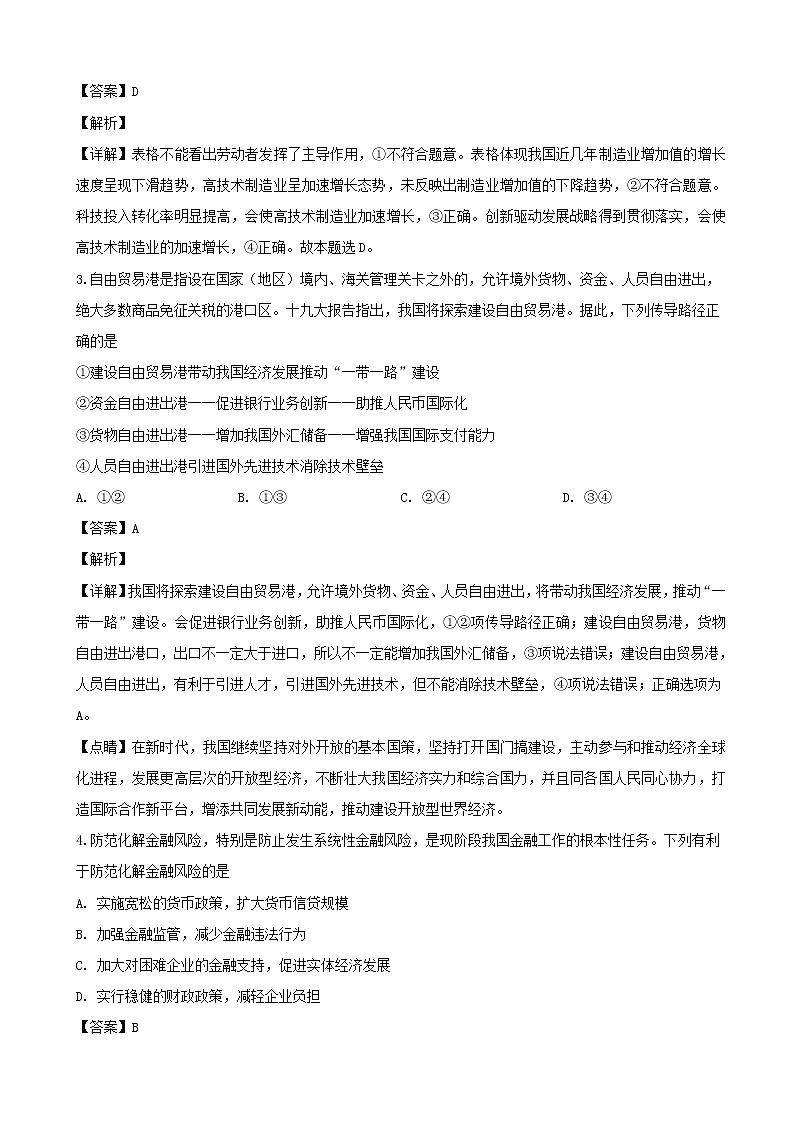 【答案】D

【解析】

【详解】表格不能看出劳动者发挥了主导作用，①不符合题意。表格体现我国近几年制造业增加值的增长速度呈现下滑趋势，高技术制造业呈加速增长态势，未反映出制造业增加值的下降趋势，②不符合题意。科技投入转化率明显提高，会使高技术制造业加速增长，③正确。创新驱动发展战略得到贯彻落实，会使高技术制造业的加速增长，④正确。故本题选D。

3.自由贸易港是指设在国家（地区）境内、海关管理关卡之外的，允许境外货物、资金、人员自由进出，绝大多数商品免征关税的港口区。十九大报告指出，我国将探索建设自由贸易港。据此，下列传导路径正确的是

①建设自由贸易港带动我国经济发展推动“一带一路”建设

②资金自由进出港——促进银行业务创新——助推人民币国际化

③货物自由进出港——增加我国外汇储备——增强我国国际支付能力

④人员自由进出港引进国外先进技术消除技术壁垒

A. ①②　　B. ①③　　C. ②④　　D. ③④

【答案】A

【解析】

【详解】我国将探索建设自由贸易港，允许境外货物、资金、人员自由进出，将带动我国经济发展，推动“一带一路”建设。会促进银行业务创新，助推人民币国际化，①②项传导路径正确；建设自由贸易港，货物自由进出港口，出口不一定大于进口，所以不一定能增加我国外汇储备，③项说法错误；建设自由贸易港，人员自由进出，有利于引进人才，引进国外先进技术，但不能消除技术壁垒，④项说法错误；正确选项为A。

【点睛】在新时代，我国继续坚持对外开放的基本国策，坚持打开国门搞建设，主动参与和推动经济全球化进程，发展更高层次的开放型经济，不断壮大我国经济实力和综合国力，并且同各国人民同心协力，打造国际合作新平台，增添共同发展新动能，推动建设开放型世界经济。

4.防范化解金融风险，特别是防止发生系统性金融风险，是现阶段我国金融工作的根本性任务。下列有利于防范化解金融风险的是

A. 实施宽松的货币政策，扩大货币信贷规模

B. 加强金融监管，减少金融违法行为

C. 加大对困难企业的金融支持，促进实体经济发展

D. 实行稳健的财政政策，减轻企业负担

【答案】B